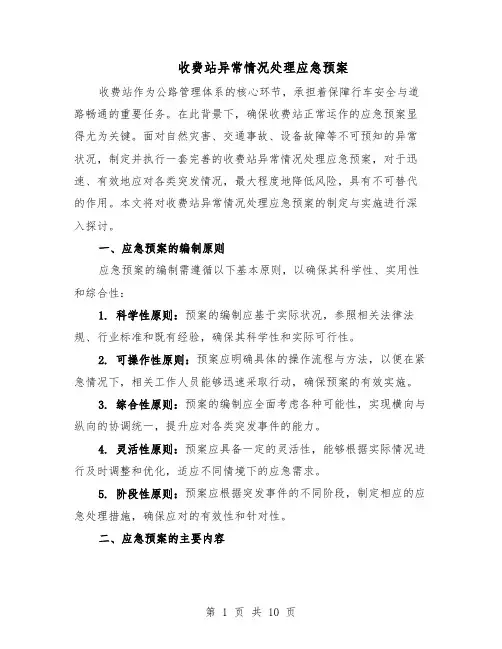 收费站异常情况处理应急预案

收费站作为公路管理体系的核心环节，承担着保障行车安全与道路畅通的重要任务。在此背景下，确保收费站正常运作的应急预案显得尤为关键。面对自然灾害、交通事故、设备故障等不可预知的异常状况，制定并执行一套完善的收费站异常情况处理应急预案，对于迅速、有效地应对各类突发情况，最大程度地降低风险，具有不可替代的作用。本文将对收费站异常情况处理应急预案的制定与实施进行深入探讨。

一、应急预案的编制原则

应急预案的编制需遵循以下基本原则，以确保其科学性、实用性和综合性：

1. 科学性原则：预案的编制应基于实际状况，参照相关法律法规、行业标准和既有经验，确保其科学性和实际可行性。

2. 可操作性原则：预案应明确具体的操作流程与方法，以便在紧急情况下，相关工作人员能够迅速采取行动，确保预案的有效实施。

3. 综合性原则：预案的编制应全面考虑各种可能性，实现横向与纵向的协调统一，提升应对各类突发事件的能力。

4. 灵活性原则：预案应具备一定的灵活性，能够根据实际情况进行及时调整和优化，适应不同情境下的应急需求。

5. 阶段性原则：预案应根据突发事件的不同阶段，制定相应的应急处理措施，确保应对的有效性和针对性。

二、应急预案的主要内容

第 1 页 共 10 页